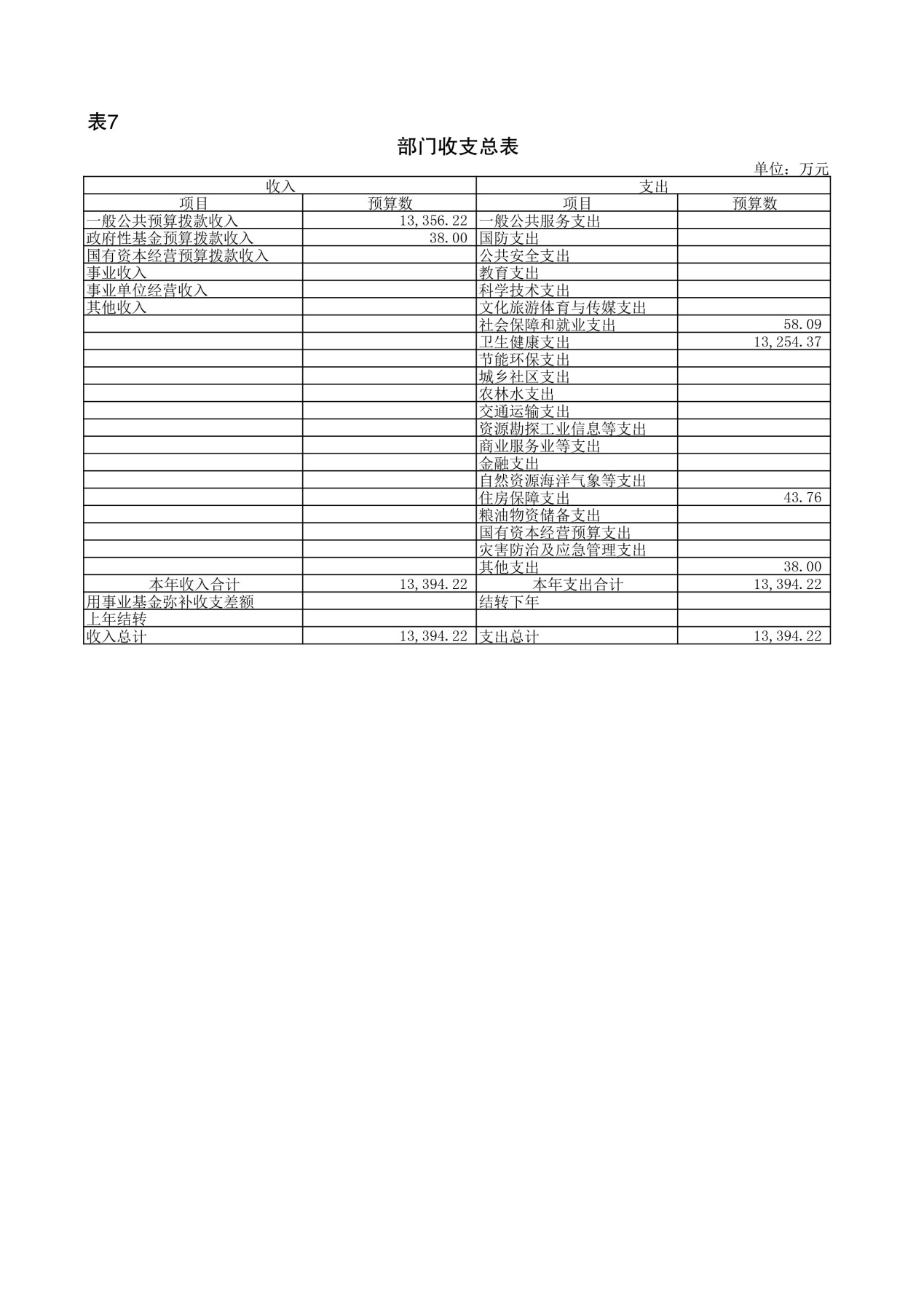 表7

部门收支总表

单位：万元

| 收入 | | 支出 | |
|---|---|---|---|
| 项目 | 预算数 | 项目 | 预算数 |
| 一般公共预算拨款收入 | 13,356.22 | 一般公共服务支出 | |
| 政府性基金预算拨款收入 | 38.00 | 国防支出 | |
| 国有资本经营预算拨款收入 | | 公共安全支出 | |
| 事业收入 | | 教育支出 | |
| 事业单位经营收入 | | 科学技术支出 | |
| 其他收入 | | 文化旅游体育与传媒支出 | |
| | | 社会保障和就业支出 | 58.09 |
| | | 卫生健康支出 | 13,254.37 |
| | | 节能环保支出 | |
| | | 城乡社区支出 | |
| | | 农林水支出 | |
| | | 交通运输支出 | |
| | | 资源勘探工业信息等支出 | |
| | | 商业服务业等支出 | |
| | | 金融支出 | |
| | | 自然资源海洋气象等支出 | |
| | | 住房保障支出 | 43.76 |
| | | 粮油物资储备支出 | |
| | | 国有资本经营预算支出 | |
| | | 灾害防治及应急管理支出 | |
| | | 其他支出 | 38.00 |
| 本年收入合计 | 13,394.22 | 本年支出合计 | 13,394.22 |
| 用事业基金弥补收支差额 | | 结转下年 | |
| 上年结转 | | | |
| 收入总计 | 13,394.22 | 支出总计 | 13,394.22 |